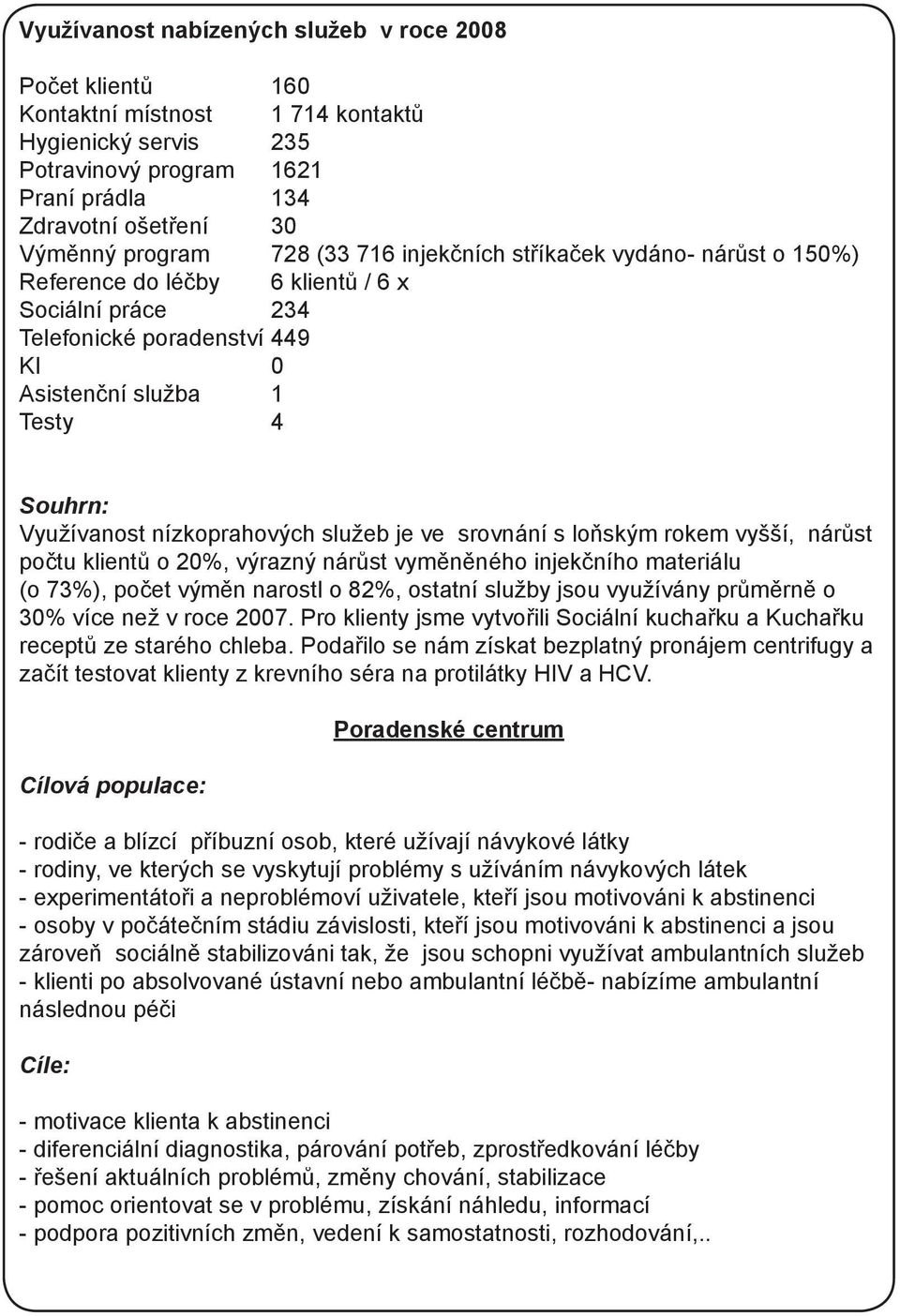 Využívanost nabízených služeb v roce 2008

| | |
|---|---|
| Počet klientů | 160 |
| Kontaktní místnost | 1 714 kontaktů |
| Hygienický servis | 235 |
| Potravinový program | 1621 |
| Praní prádla | 134 |
| Zdravotní ošetření | 30 |
| Výměnný program | 728 (33 716 injekčních stříkaček vydáno- nárůst o 150%) |
| Reference do léčby | 6 klientů / 6 x |
| Sociální práce | 234 |
| Telefonické poradenství | 449 |
| KI | 0 |
| Asistenční služba | 1 |
| Testy | 4 |

Souhrn:
Využívanost nízkoprahových služeb je ve srovnání s loňským rokem vyšší, nárůst počtu klientů o 20%, výrazný nárůst vyměněného injekčního materiálu (o 73%), počet výměn narostl o 82%, ostatní služby jsou využívány průměrně o 30% více než v roce 2007. Pro klienty jsme vytvořili Sociální kuchařku a Kuchařku receptů ze starého chleba. Podařilo se nám získat bezplatný pronájem centrifugy a začít testovat klienty z krevního séra na protilátky HIV a HCV.

Poradenské centrum

Cílová populace:

- rodiče a blízcí příbuzní osob, které užívají návykové látky
- rodiny, ve kterých se vyskytují problémy s užíváním návykových látek
- experimentátoři a neproblémoví uživatele, kteří jsou motivováni k abstinenci
- osoby v počátečním stádiu závislosti, kteří jsou motivováni k abstinenci a jsou zároveň sociálně stabilizováni tak, že jsou schopni využívat ambulantních služeb
- klienti po absolvované ústavní nebo ambulantní léčbě- nabízíme ambulantní následnou péči

Cíle:

- motivace klienta k abstinenci
- diferenciální diagnostika, párování potřeb, zprostředkování léčby
- řešení aktuálních problémů, změny chování, stabilizace
- pomoc orientovat se v problému, získání náhledu, informací
- podpora pozitivních změn, vedení k samostatnosti, rozhodování,..